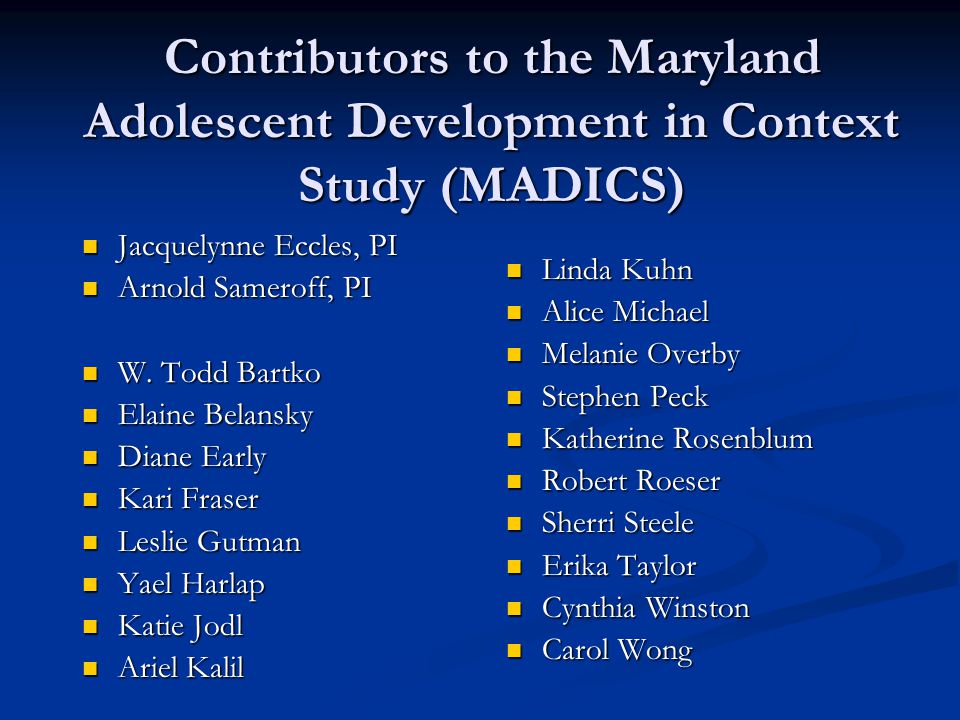 Contributors to the Maryland Adolescent Development in Context Study (MADICS)

- Jacquelynne Eccles, PI
- Arnold Sameroff, PI

- W. Todd Bartko
- Elaine Belansky
- Diane Early
- Kari Fraser
- Leslie Gutman
- Yael Harlap
- Katie Jodl
- Ariel Kalil

- Linda Kuhn
- Alice Michael
- Melanie Overby
- Stephen Peck
- Katherine Rosenblum
- Robert Roeser
- Sherri Steele
- Erika Taylor
- Cynthia Winston
- Carol Wong